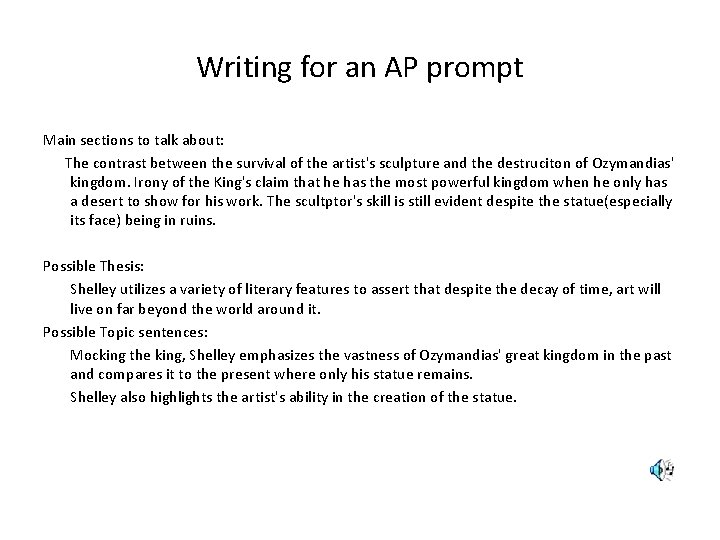 Writing for an AP prompt

Main sections to talk about:

The contrast between the survival of the artist's sculpture and the destruciton of Ozymandias' kingdom. Irony of the King's claim that he has the most powerful kingdom when he only has a desert to show for his work. The scultptor's skill is still evident despite the statue(especially its face) being in ruins.

Possible Thesis:

Shelley utilizes a variety of literary features to assert that despite the decay of time, art will live on far beyond the world around it.

Possible Topic sentences:

Mocking the king, Shelley emphasizes the vastness of Ozymandias' great kingdom in the past and compares it to the present where only his statue remains.

Shelley also highlights the artist's ability in the creation of the statue.